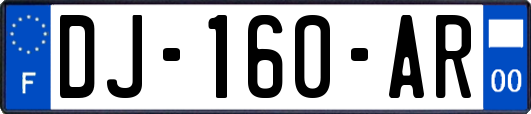 F

DJ-160-AR

00